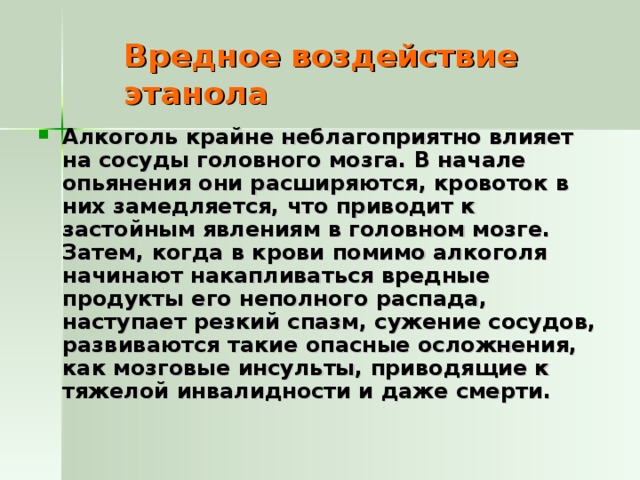 Вредное воздействие этанола

Алкоголь крайне неблагоприятно влияет на сосуды головного мозга. В начале опьянения они расширяются, кровоток в них замедляется, что приводит к застойным явлениям в головном мозге. Затем, когда в крови помимо алкоголя начинают накапливаться вредные продукты его неполного распада, наступает резкий спазм, сужение сосудов, развиваются такие опасные осложнения, как мозговые инсульты, приводящие к тяжелой инвалидности и даже смерти.